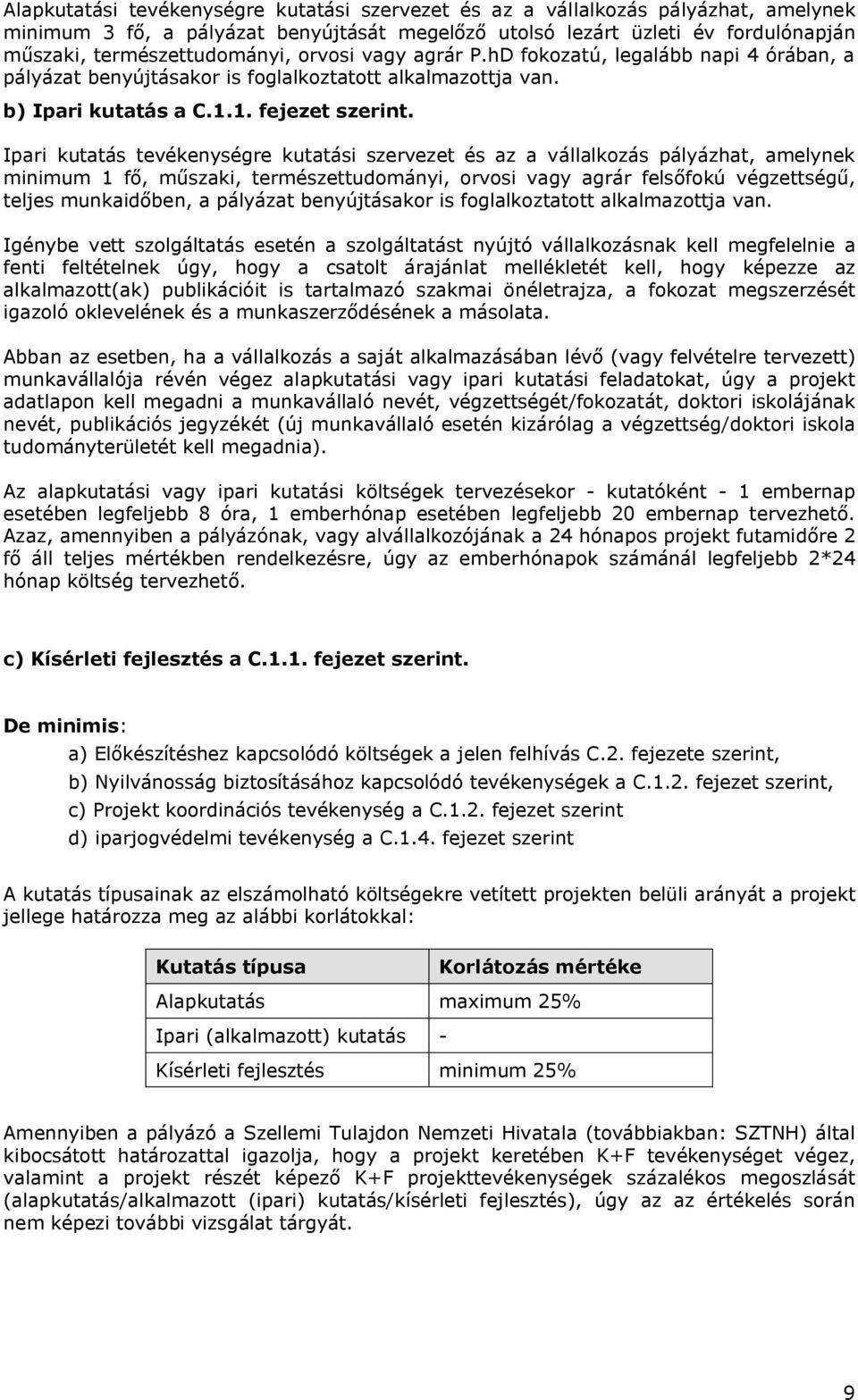 Alapkutatási tevékenységre kutatási szervezet és az a vállalkozás pályázhat, amelynek minimum 3 fő, a pályázat benyújtását megelőző utolsó lezárt üzleti év fordulónapján műszaki, természettudományi, orvosi vagy agrár P.hD fokozatú, legalább napi 4 órában, a pályázat benyújtásakor is foglalkoztatott alkalmazottja van.

b) Ipari kutatás a C.1.1. fejezet szerint.

Ipari kutatás tevékenységre kutatási szervezet és az a vállalkozás pályázhat, amelynek minimum 1 fő, műszaki, természettudományi, orvosi vagy agrár felsőfokú végzettségű, teljes munkaidőben, a pályázat benyújtásakor is foglalkoztatott alkalmazottja van.

Igénybe vett szolgáltatás esetén a szolgáltatást nyújtó vállalkozásnak kell megfelelnie a fenti feltételnek úgy, hogy a csatolt árajánlat mellékletét kell, hogy képezze az alkalmazott(ak) publikációit is tartalmazó szakmai önéletrajza, a fokozat megszerzését igazoló oklevelének és a munkaszerződésének a másolata.

Abban az esetben, ha a vállalkozás a saját alkalmazásában lévő (vagy felvételre tervezett) munkavállalója révén végez alapkutatási vagy ipari kutatási feladatokat, úgy a projekt adatlapon kell megadni a munkavállaló nevét, végzettségét/fokozatát, doktori iskolájának nevét, publikációs jegyzékét (új munkavállaló esetén kizárólag a végzettség/doktori iskola tudományterületét kell megadnia).

Az alapkutatási vagy ipari kutatási költségek tervezésekor - kutatóként - 1 embernap esetében legfeljebb 8 óra, 1 emberhónap esetében legfeljebb 20 embernap tervezhető. Azaz, amennyiben a pályázónak, vagy alvállalkozójának a 24 hónapos projekt futamidőre 2 fő áll teljes mértékben rendelkezésre, úgy az emberhónapok számánál legfeljebb 2*24 hónap költség tervezhető.

c) Kísérleti fejlesztés a C.1.1. fejezet szerint.

De minimis:

a) Előkészítéshez kapcsolódó költségek a jelen felhívás C.2. fejezete szerint,

b) Nyilvánosság biztosításához kapcsolódó tevékenységek a C.1.2. fejezet szerint,

c) Projekt koordinációs tevékenység a C.1.2. fejezet szerint

d) iparjogvédelmi tevékenység a C.1.4. fejezet szerint

A kutatás típusainak az elszámolható költségekre vetített projekten belüli arányát a projekt jellege határozza meg az alábbi korlátokkal:

| Kutatás típusa | Korlátozás mértéke |
|---|---|
| Alapkutatás | maximum 25% |
| Ipari (alkalmazott) kutatás | - |
| Kísérleti fejlesztés | minimum 25% |

Amennyiben a pályázó a Szellemi Tulajdon Nemzeti Hivatala (továbbiakban: SZTNH) által kibocsátott határozattal igazolja, hogy a projekt keretében K+F tevékenységet végez, valamint a projekt részét képező K+F projekttevékenységek százalékos megoszlását (alapkutatás/alkalmazott (ipari) kutatás/kísérleti fejlesztés), úgy az az értékelés során nem képezi további vizsgálat tárgyát.

9